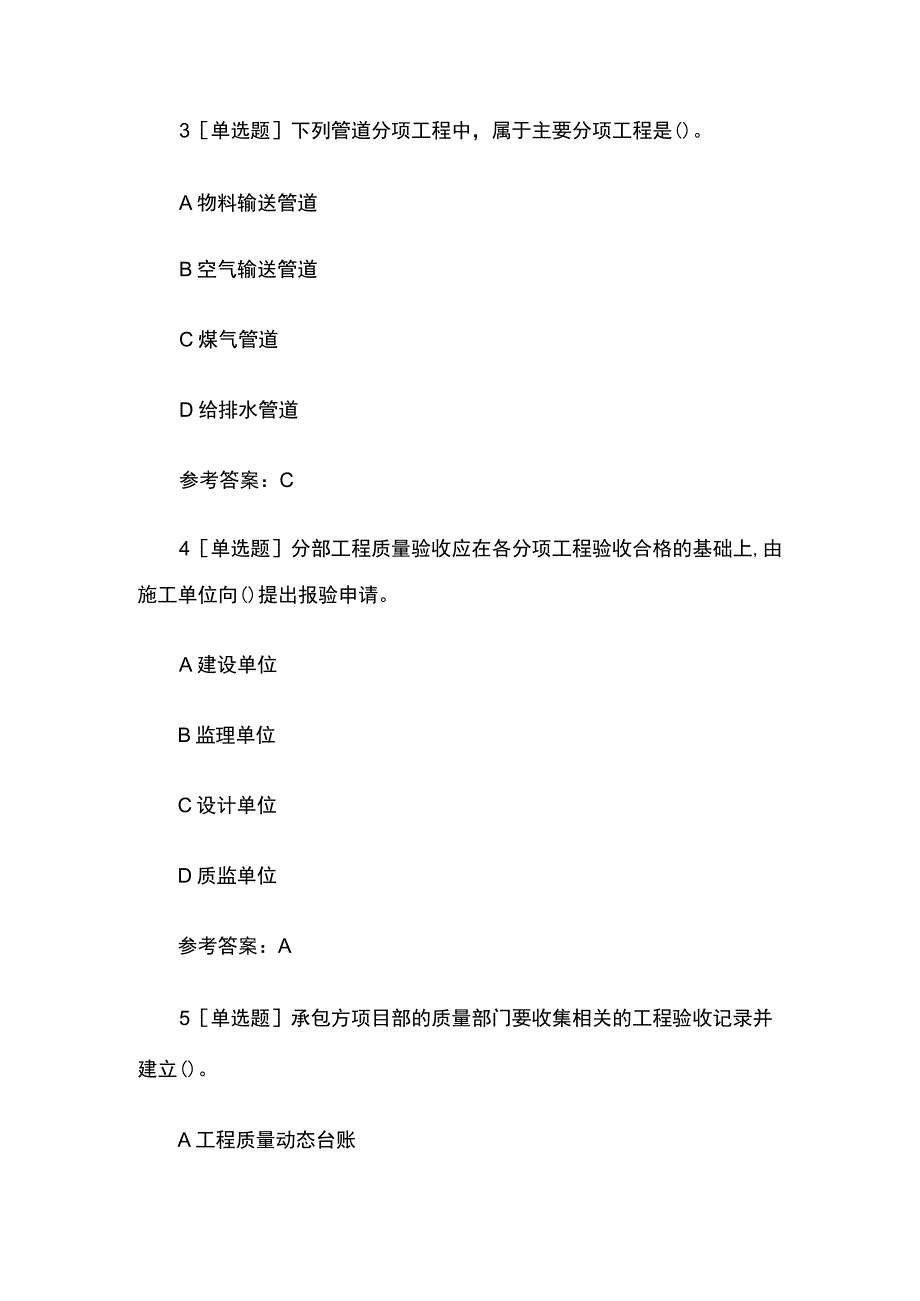 3［单选题］下列管道分项工程中，属于主要分项工程是()。

A 物料输送管道

B 空气输送管道

C 煤气管道

D 给排水管道

参考答案：C

4［单选题］分部工程质量验收应在各分项工程验收合格的基础上，由施工单位向()提出报验申请。

A 建设单位

B 监理单位

C 设计单位

D 质监单位

参考答案：A

5［单选题］承包方项目部的质量部门要收集相关的工程验收记录并建立()。

A 工程质量动态台账